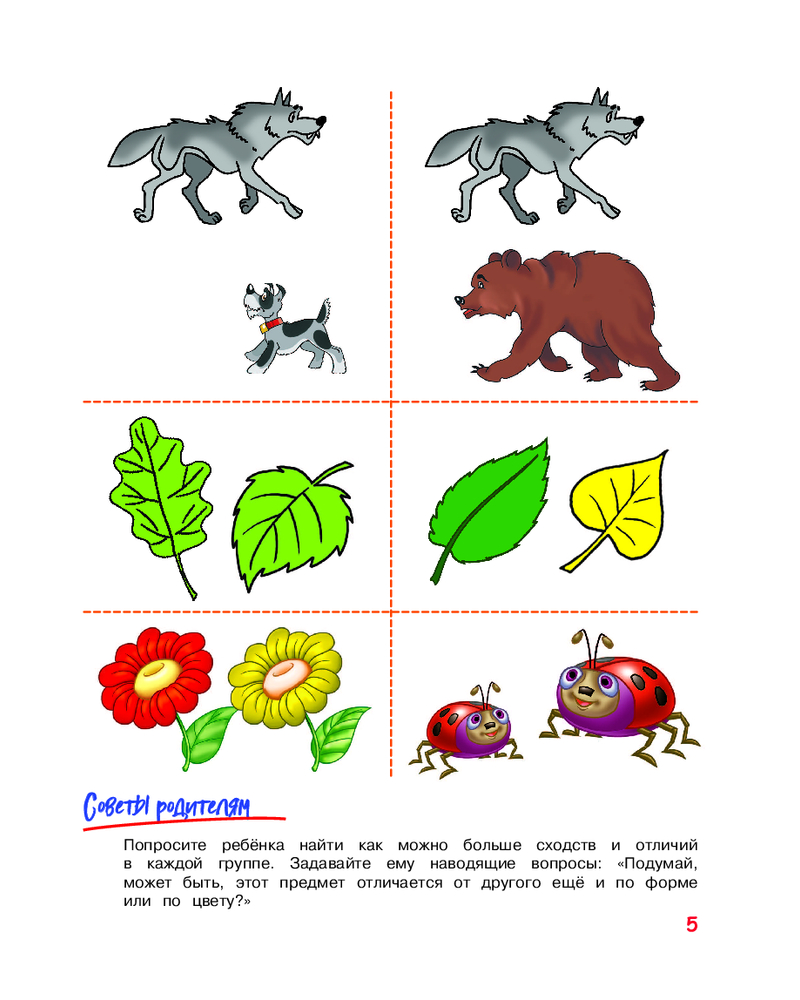 Советы родителям

Попросите ребёнка найти как можно больше сходств и отличий в каждой группе. Задавайте ему наводящие вопросы: «Подумай, может быть, этот предмет отличается от другого ещё и по форме или по цвету?»

5